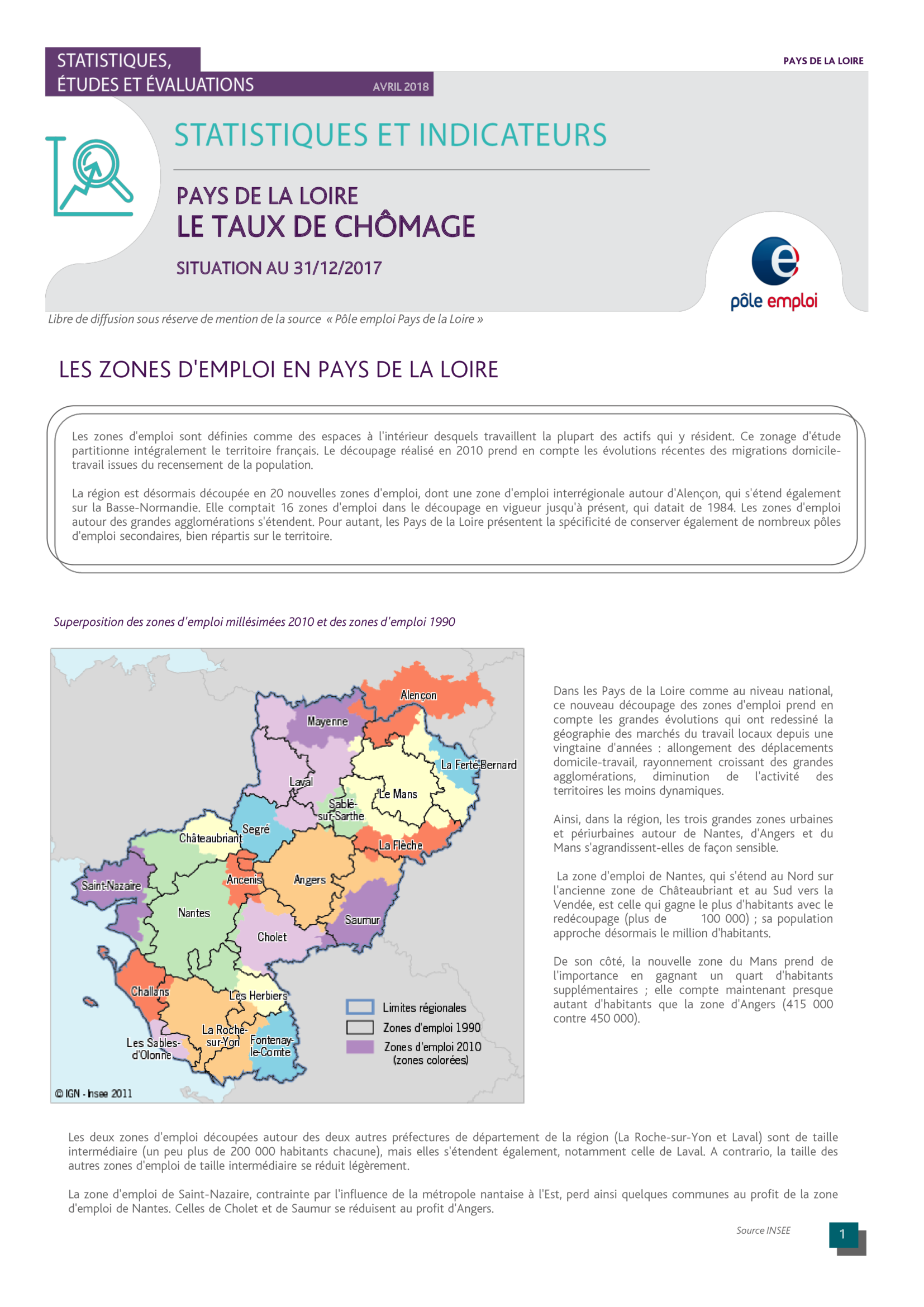 STATISTIQUES, ÉTUDES ET ÉVALUATIONS

AVRIL 2018

PAYS DE LA LOIRE

STATISTIQUES ET INDICATEURS

PAYS DE LA LOIRE
LE TAUX DE CHÔMAGE

SITUATION AU 31/12/2017

pôle emploi

Libre de diffusion sous réserve de mention de la source « Pôle emploi Pays de la Loire »

LES ZONES D'EMPLOI EN PAYS DE LA LOIRE

Les zones d'emploi sont définies comme des espaces à l'intérieur desquels travaillent la plupart des actifs qui y résident. Ce zonage d'étude partitionne intégralement le territoire français. Le découpage réalisé en 2010 prend en compte les évolutions récentes des migrations domicile-travail issues du recensement de la population.

La région est désormais découpée en 20 nouvelles zones d'emploi, dont une zone d'emploi interrégionale autour d'Alençon, qui s'étend également sur la Basse-Normandie. Elle comptait 16 zones d'emploi dans le découpage en vigueur jusqu'à présent, qui datait de 1984. Les zones d'emploi autour des grandes agglomérations s'étendent. Pour autant, les Pays de la Loire présentent la spécificité de conserver également de nombreux pôles d'emploi secondaires, bien répartis sur le territoire.

Superposition des zones d'emploi millésimées 2010 et des zones d'emploi 1990

Alençon
Mayenne
La Ferté-Bernard
Laval
Le Mans
Sablé-sur-Sarthe
Segré
Châteaubriant
La Flèche
Ancenis
Angers
Saint-Nazaire
Nantes
Saumur
Cholet
Challans
Les Herbiers
La Roche-sur-Yon
Fontenay-le-Comte
Les Sables-d'Olonne
Limites régionales
Zones d'emploi 1990
Zones d'emploi 2010 (zones colorées)
© IGN - Insee 2011

Dans les Pays de la Loire comme au niveau national, ce nouveau découpage des zones d'emploi prend en compte les grandes évolutions qui ont redessiné la géographie des marchés du travail locaux depuis une vingtaine d'années : allongement des déplacements domicile-travail, rayonnement croissant des grandes agglomérations, diminution de l'activité des territoires les moins dynamiques.

Ainsi, dans la région, les trois grandes zones urbaines et périurbaines autour de Nantes, d'Angers et du Mans s'agrandissent-elles de façon sensible.

La zone d'emploi de Nantes, qui s'étend au Nord sur l'ancienne zone de Châteaubriant et au Sud vers la Vendée, est celle qui gagne le plus d'habitants avec le redécoupage (plus de 100 000) ; sa population approche désormais le million d'habitants.

De son côté, la nouvelle zone du Mans prend de l'importance en gagnant un quart d'habitants supplémentaires ; elle compte maintenant presque autant d'habitants que la zone d'Angers (415 000 contre 450 000).

Les deux zones d'emploi découpées autour des deux autres préfectures de département de la région (La Roche-sur-Yon et Laval) sont de taille intermédiaire (un peu plus de 200 000 habitants chacune), mais elles s'étendent également, notamment celle de Laval. A contrario, la taille des autres zones d'emploi de taille intermédiaire se réduit légèrement.

La zone d'emploi de Saint-Nazaire, contrainte par l'influence de la métropole nantaise à l'Est, perd ainsi quelques communes au profit de la zone d'emploi de Nantes. Celles de Cholet et de Saumur se réduisent au profit d'Angers.

Source INSEE

1